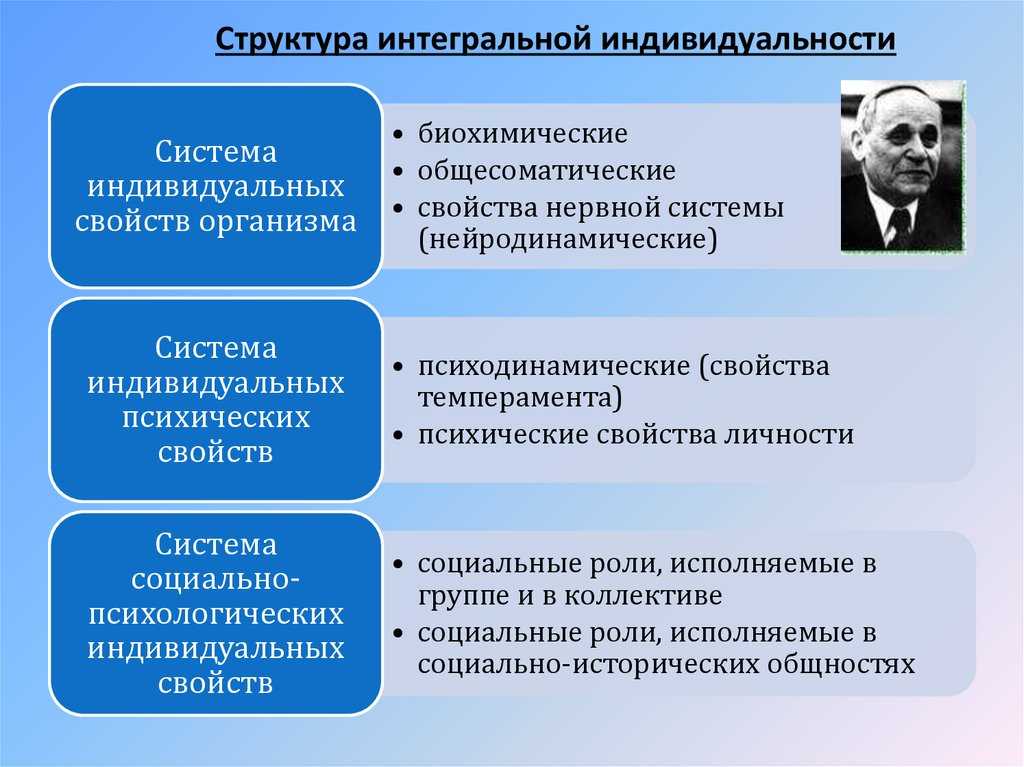 Структура интегральной индивидуальности

Система индивидуальных свойств организма

• биохимические
• общесоматические
• свойства нервной системы (нейродинамические)

Система индивидуальных психических свойств

• психодинамические (свойства темперамента)
• психические свойства личности

Система социально-психологических индивидуальных свойств

• социальные роли, исполняемые в группе и в коллективе
• социальные роли, исполняемые в социально-исторических общностях